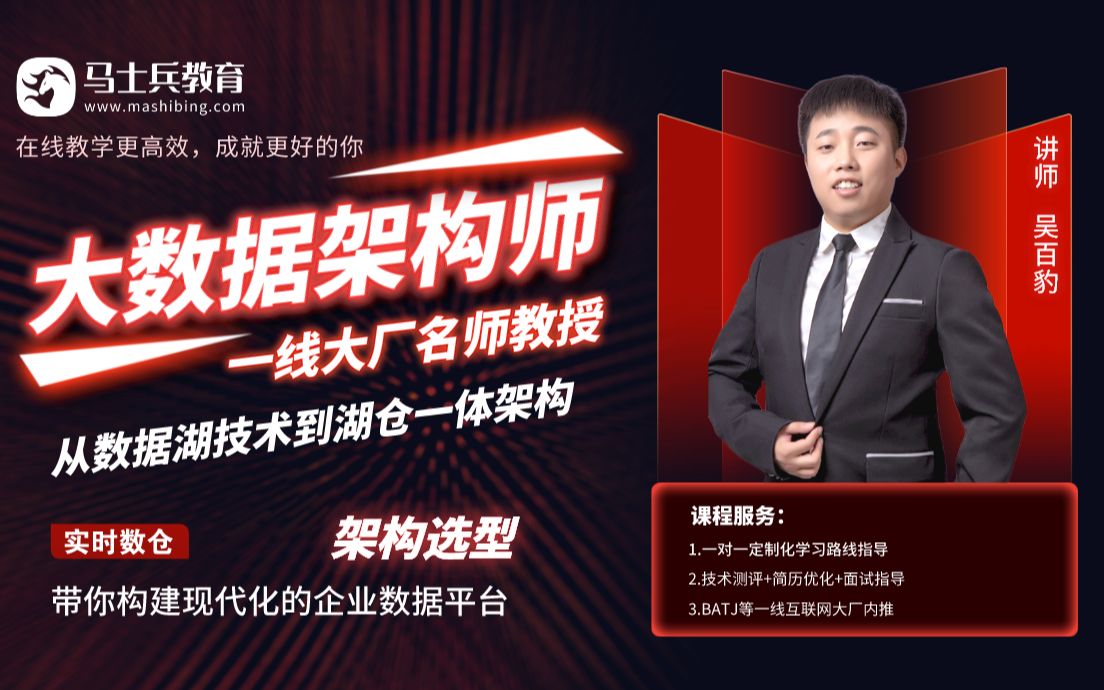 马士兵教育
www.mashibing.com
在线教学更高效，成就更好的你

大数据架构师
一线大厂名师教授
从数据湖技术到湖仓一体架构

实时数仓
架构选型
带你构建现代化的企业数据平台

讲师
吴百豹

课程服务：
1.一对一定制化学习路线指导
2.技术测评+简历优化+面试指导
3.BATJ等一线互联网大厂内推